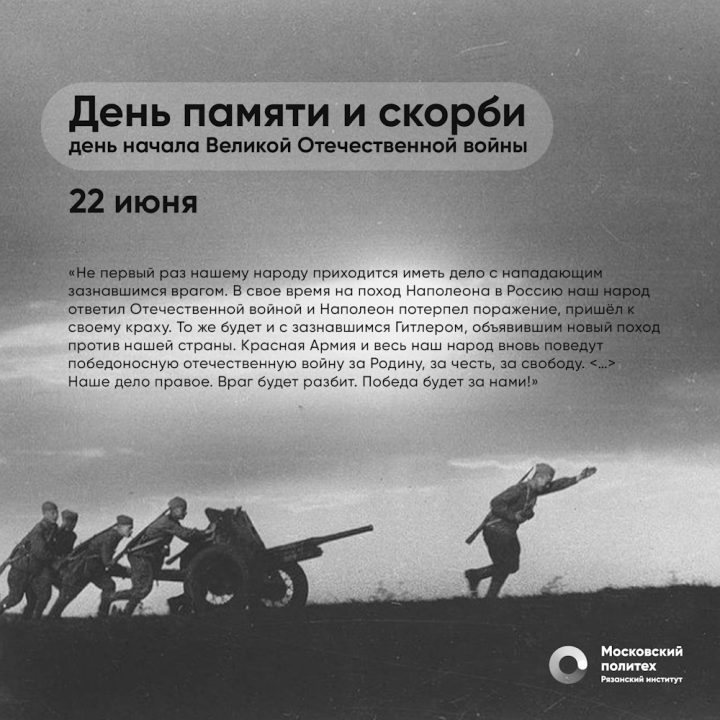 День памяти и скорби
день начала Великой Отечественной войны

22 июня

«Не первый раз нашему народу приходится иметь дело с нападающим зазнавшимся врагом. В свое время на поход Наполеона в Россию наш народ ответил Отечественной войной и Наполеон потерпел поражение, пришёл к своему краху. То же будет и с зазнавшимся Гитлером, объявившим новый поход против нашей страны. Красная Армия и весь наш народ вновь поведут победоносную отечественную войну за Родину, за честь, за свободу. <...> Наше дело правое. Враг будет разбит. Победа будет за нами!»

Московский
политех
Рязанский институт